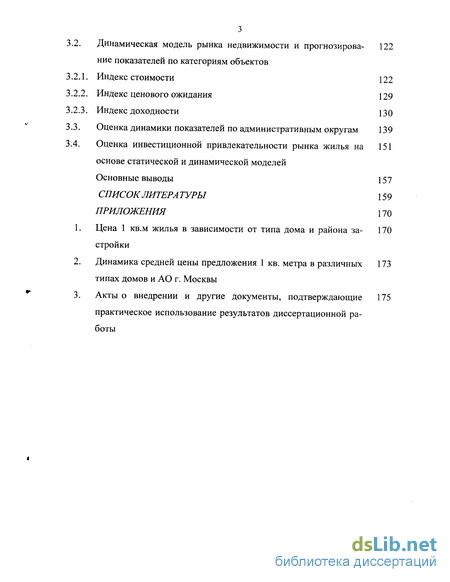 3

3.2. Динамическая модель рынка недвижимости и прогнозирование показателей по категориям объектов 122

3.2.1. Индекс стоимости 122

3.2.2. Индекс ценового ожидания 129

3.2.3. Индекс доходности 130

3.3. Оценка динамики показателей по административным округам 139

3.4. Оценка инвестиционной привлекательности рынка жилья на основе статической и динамической моделей 151

Основные выводы 157

СПИСОК ЛИТЕРАТУРЫ 159

ПРИЛОЖЕНИЯ 170

1. Цена 1 кв.м жилья в зависимости от типа дома и района застройки 170

2. Динамика средней цены предложения 1 кв. метра в различных типах домов и АО г. Москвы 173

3. Акты о внедрении и другие документы, подтверждающие практическое использование результатов диссертационной работы 175

dsLib.net
библиотека диссертаций